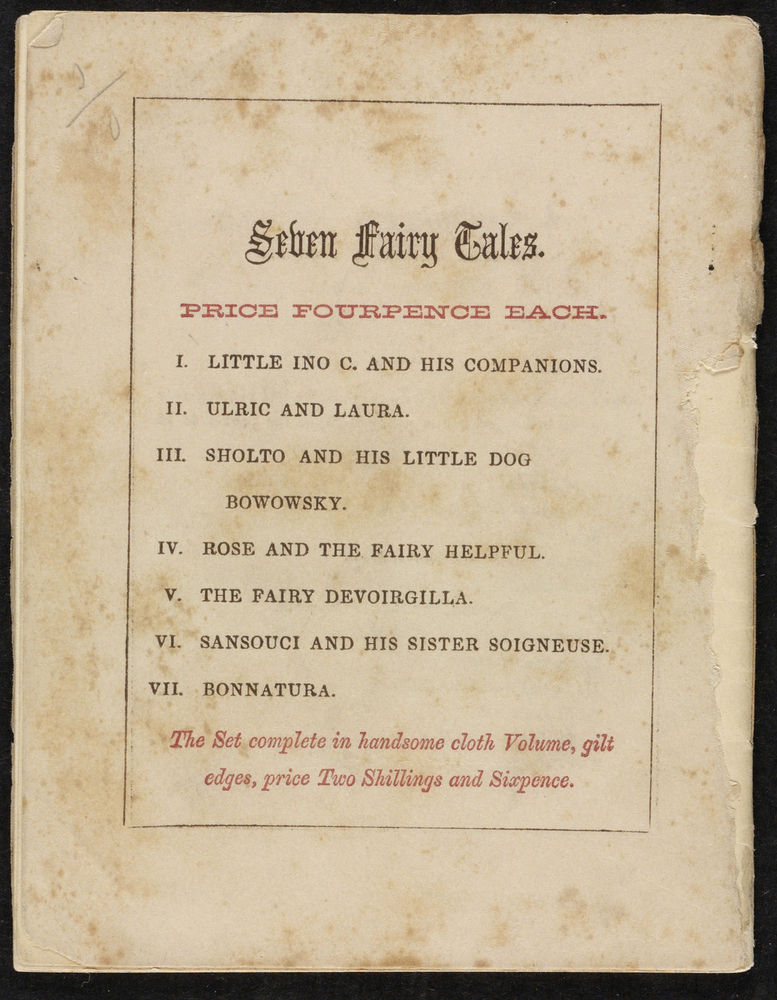 Seven Fairy Tales.

PRICE FOURPENCE EACH.

I. LITTLE INO C. AND HIS COMPANIONS.

II. ULRIC AND LAURA.

III. SHOLTO AND HIS LITTLE DOG BOWOWSKY.

IV. ROSE AND THE FAIRY HELPFUL.

V. THE FAIRY DEVOIRGILLA.

VI. SANSOUCI AND HIS SISTER SOIGNEUSE.

VII. BONNATURA.

The Set complete in handsome cloth Volume, gilt edges, price Two Shillings and Sixpence.